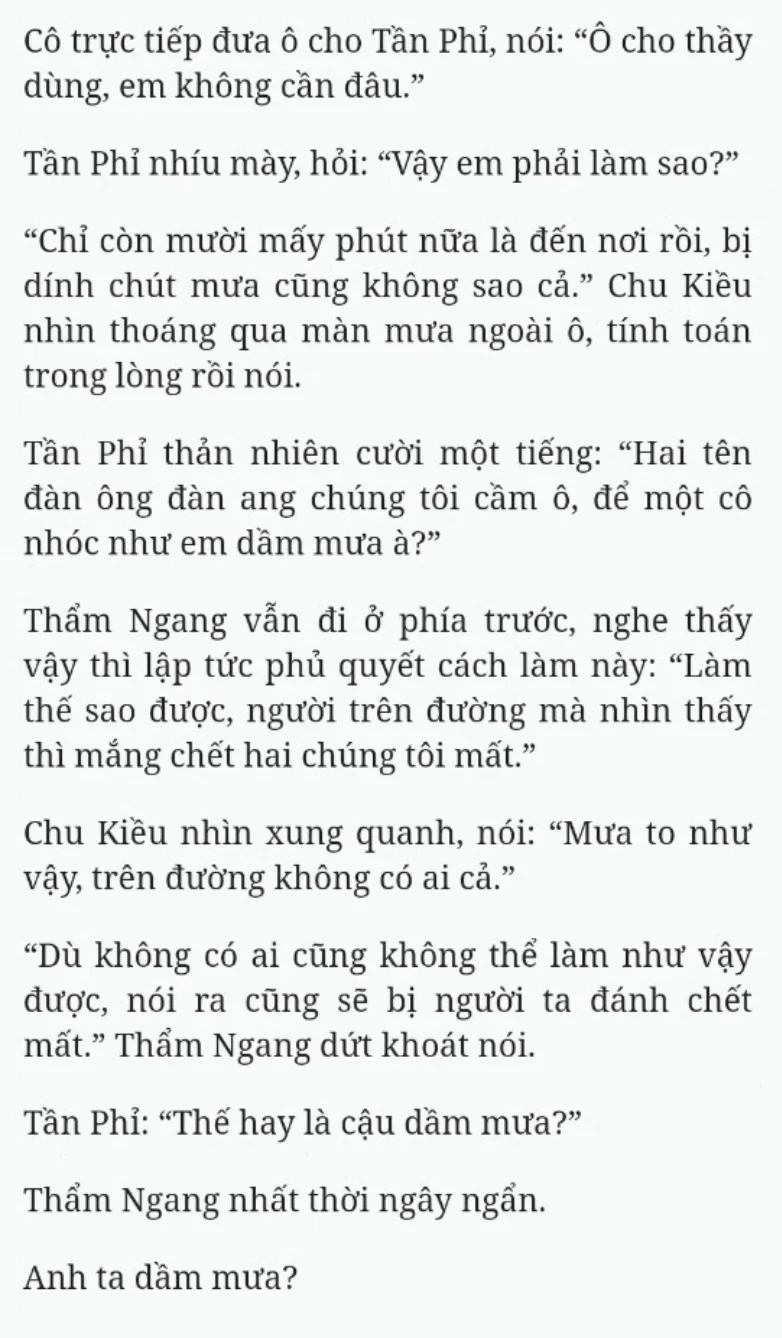 Cô trực tiếp đưa ô cho Tần Phỉ, nói: “Ô cho thầy dùng, em không cần đâu.”

Tần Phỉ nhíu mày, hỏi: “Vậy em phải làm sao?”

“Chỉ còn mười mấy phút nữa là đến nơi rồi, bị dính chút mưa cũng không sao cả.” Chu Kiều nhìn thoáng qua màn mưa ngoài ô, tính toán trong lòng rồi nói.

Tần Phỉ thản nhiên cười một tiếng: “Hai tên đàn ông đàn ang chúng tôi cầm ô, để một cô nhóc như em dầm mưa à?”

Thẩm Ngang vẫn đi ở phía trước, nghe thấy vậy thì lập tức phủ quyết cách làm này: “Làm thế sao được, người trên đường mà nhìn thấy thì mắng chết hai chúng tôi mất.”

Chu Kiều nhìn xung quanh, nói: “Mưa to như vậy, trên đường không có ai cả.”

“Dù không có ai cũng không thể làm như vậy được, nói ra cũng sẽ bị người ta đánh chết mất.” Thẩm Ngang dứt khoát nói.

Tần Phỉ: “Thế hay là cậu dầm mưa?”

Thẩm Ngang nhất thời ngây ngẩn.

Anh ta dầm mưa?